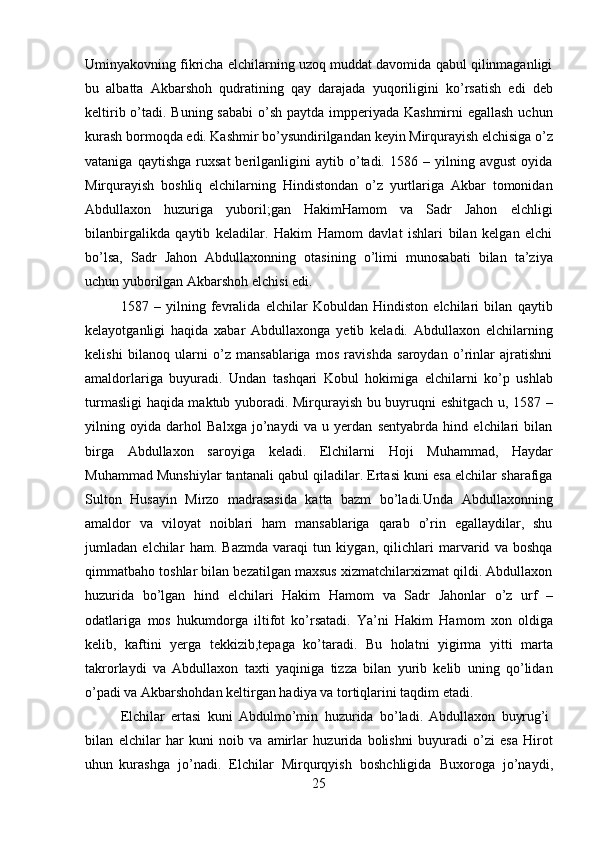 Uminyakovning fikricha elchilarning uzoq muddat davomida qabul qilinmaganligi bu albatta Akbarshoh qudratining qay darajada yuqoriligini ko’rsatish edi deb keltirib o’tadi. Buning sababi o’sh paytda impperiyada Kashmirni egallash uchun kurash bormoqda edi. Kashmir bo’ysundirilgandan keyin Mirqurayish elchisiga o’z vataniga qaytishga ruxsat berilganligini aytib o’tadi. 1586 – yilning avgust oyida Mirqurayish boshliq elchilarning Hindistondan o’z yurtlariga Akbar tomonidan Abdullaxon huzuriga yuboril;gan HakimHamom va Sadr Jahon elchligi bilanbirgalikda qaytib keladilar. Hakim Hamom davlat ishlari bilan kelgan elchi bo’lsa, Sadr Jahon Abdullaxonning otasining o’limi munosabati bilan ta’ziya uchun yuborilgan Akbarshoh elchisi edi.

1587 – yilning fevralida elchilar Kobuldan Hindiston elchilari bilan qaytib kelayotganligi haqida xabar Abdullaxonga yetib keladi. Abdullaxon elchilarning kelishi bilanoq ularni o’z mansablariga mos ravishda saroydan o’rinlar ajratishni amaldorlariga buyuradi. Undan tashqari Kobul hokimiga elchilarni ko’p ushlab turmasligi haqida maktub yuboradi. Mirqurayish bu buyruqni eshitgach u, 1587 – yilning oyida darhol Balxga jo’naydi va u yerdan sentyabrda hind elchilari bilan birga Abdullaxon saroyiga keladi. Elchilarni Hoji Muhammad, Haydar Muhammad Munshiylar tantanali qabul qiladilar. Ertasi kuni esa elchilar sharafiga Sulton Husayin Mirzo madrasasida katta bazm bo’ladi.Unda Abdullaxonning amaldor va viloyat noiblari ham mansablariga qarab o’rin egallaydilar, shu jumladan elchilar ham. Bazmda varaqi tun kiygan, qilichlari marvarid va boshqa qimmatbaho toshlar bilan bezatilgan maxsus xizmatchilarxizmat qildi. Abdullaxon huzurida bo’lgan hind elchilari Hakim Hamom va Sadr Jahonlar o’z urf – odatlariga mos hukumdorga iltifot ko’rsatadi. Ya’ni Hakim Hamom xon oldiga kelib, kaftini yerga tekkizib,tepaga ko’taradi. Bu holatni yigirma yitti marta takrorlaydi va Abdullaxon taxti yaqiniga tizza bilan yurib kelib uning qo’lidan o’padi va Akbarshohdan keltirgan hadiya va tortiqlarini taqdim etadi.

Elchilar ertasi kuni Abdulmo’min huzurida bo’ladi. Abdullaxon buyrug’i bilan elchilar har kuni noib va amirlar huzurida bolishni buyuradi o’zi esa Hirot uhun kurashga jo’nadi. Elchilar Mirqurqyish boshchligida Buxoroga jo’naydi,

25